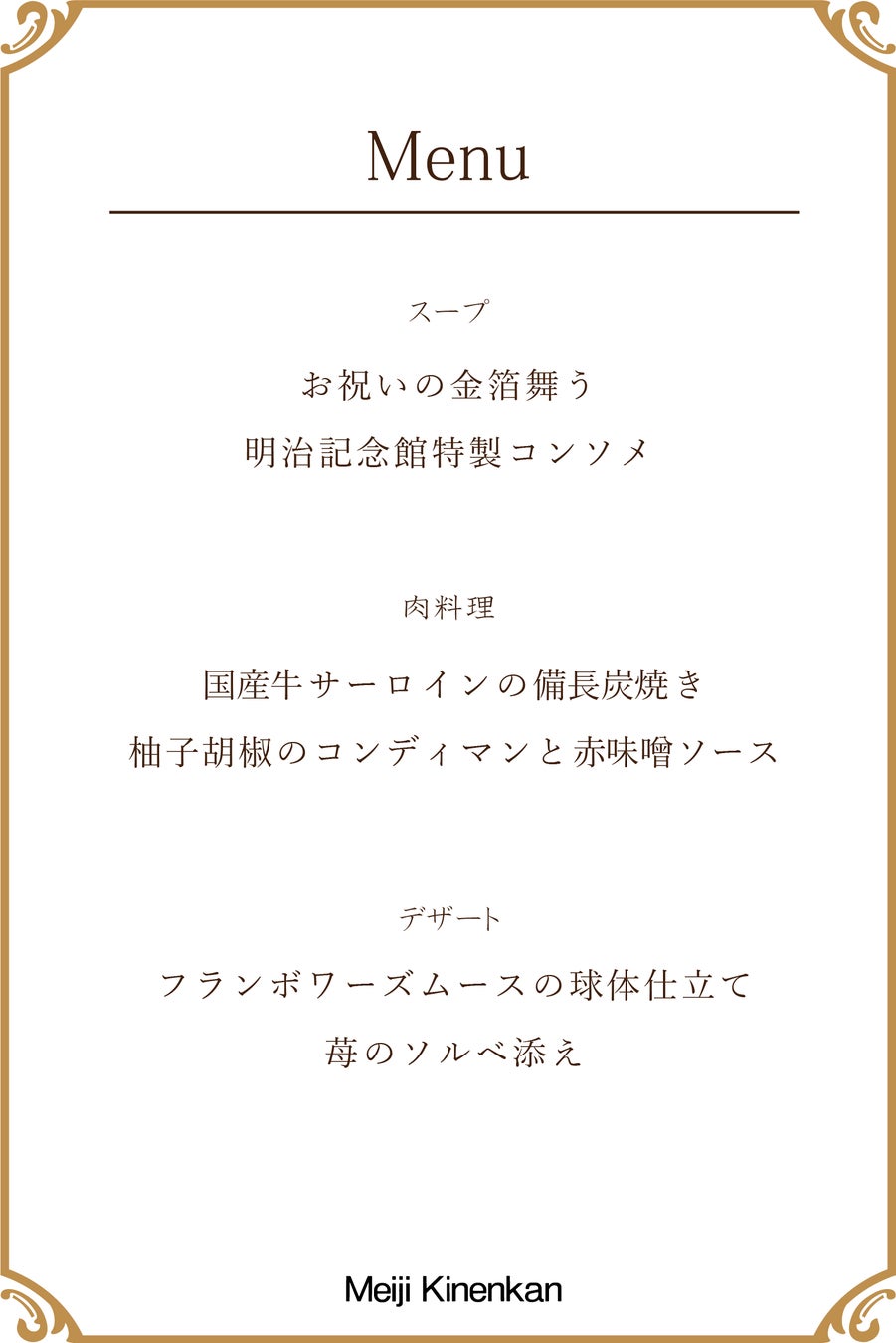 Menu

スープ

お祝いの金箔舞う

明治記念館特製コンソメ

肉料理

国産牛サーロインの備長炭焼き

柚子胡椒のコンディマンと赤味噌ソース

デザート

フランボワーズムースの球体仕立て

苺のソルベ添え

Meiji Kinenkan